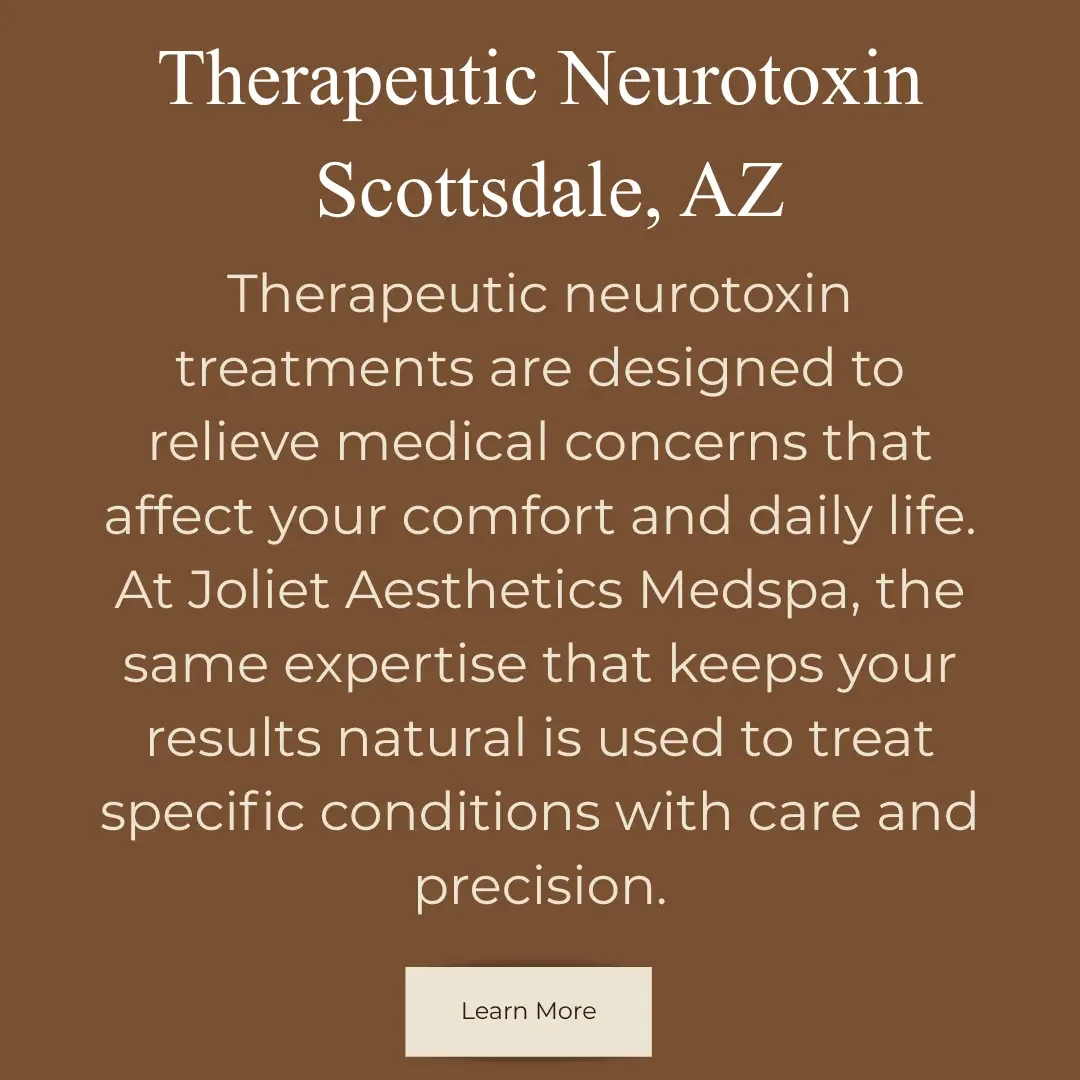 Therapeutic Neurotoxin
Scottsdale, AZ

Therapeutic neurotoxin treatments are designed to relieve medical concerns that affect your comfort and daily life. At Joliet Aesthetics Medspa, the same expertise that keeps your results natural is used to treat specific conditions with care and precision.

Learn More